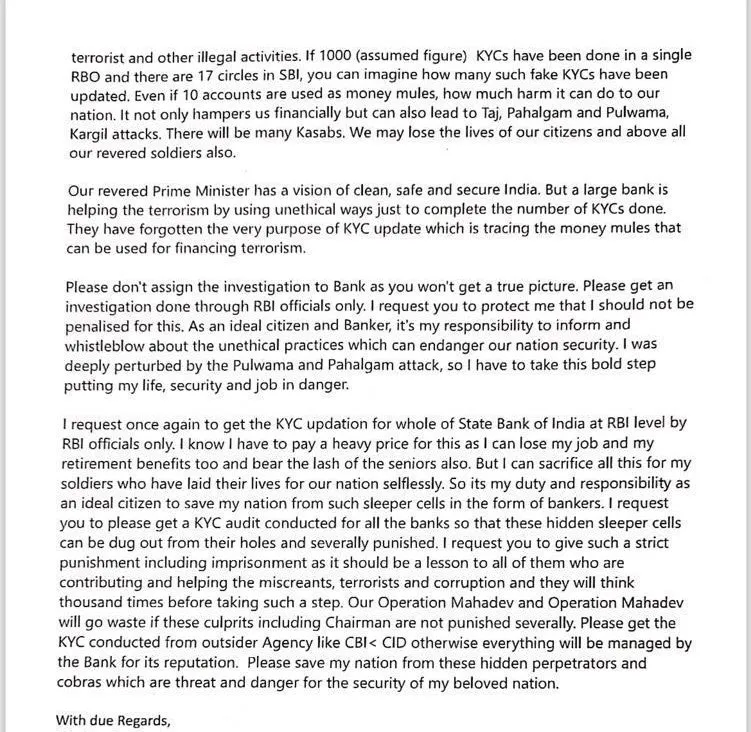 terrorist and other illegal activities. If 1000 (assumed figure) KYCs have been done in a single RBO and there are 17 circles in SBI, you can imagine how many such fake KYCs have been updated. Even if 10 accounts are used as money mules, how much harm it can do to our nation. It not only hampers us financially but can also lead to Taj, Pahalgam and Pulwama, Kargil attacks. There will be many Kasabs. We may lose the lives of our citizens and above all our revered soldiers also.

Our revered Prime Minister has a vision of clean, safe and secure India. But a large bank is helping the terrorism by using unethical ways just to complete the number of KYCs done. They have forgotten the very purpose of KYC update which is tracing the money mules that can be used for financing terrorism.

Please don't assign the investigation to Bank as you won't get a true picture. Please get an investigation done through RBI officials only. I request you to protect me that I should not be penalised for this. As an ideal citizen and Banker, it's my responsibility to inform and whistleblow about the unethical practices which can endanger our nation security. I was deeply perturbed by the Pulwama and Pahalgam attack, so I have to take this bold step putting my life, security and job in danger.

I request once again to get the KYC updation for whole of State Bank of India at RBI level by RBI officials only. I know I have to pay a heavy price for this as I can lose my job and my retirement benefits too and bear the lash of the seniors also. But I can sacrifice all this for my soldiers who have laid their lives for our nation selflessly. So its my duty and responsibility as an ideal citizen to save my nation from such sleeper cells in the form of bankers. I request you to please get a KYC audit conducted for all the banks so that these hidden sleeper cells can be dug out from their holes and severally punished. I request you to give such a strict punishment including imprisonment as it should be a lesson to all of them who are contributing and helping the miscreants, terrorists and corruption and they will think thousand times before taking such a step. Our Operation Mahadev and Operation Mahadev will go waste if these culprits including Chairman are not punished severally. Please get the KYC conducted from outsider Agency like CBI< CID otherwise everything will be managed by the Bank for its reputation. Please save my nation from these hidden perpetrators and cobras which are threat and danger for the security of my beloved nation.

With due Regards,